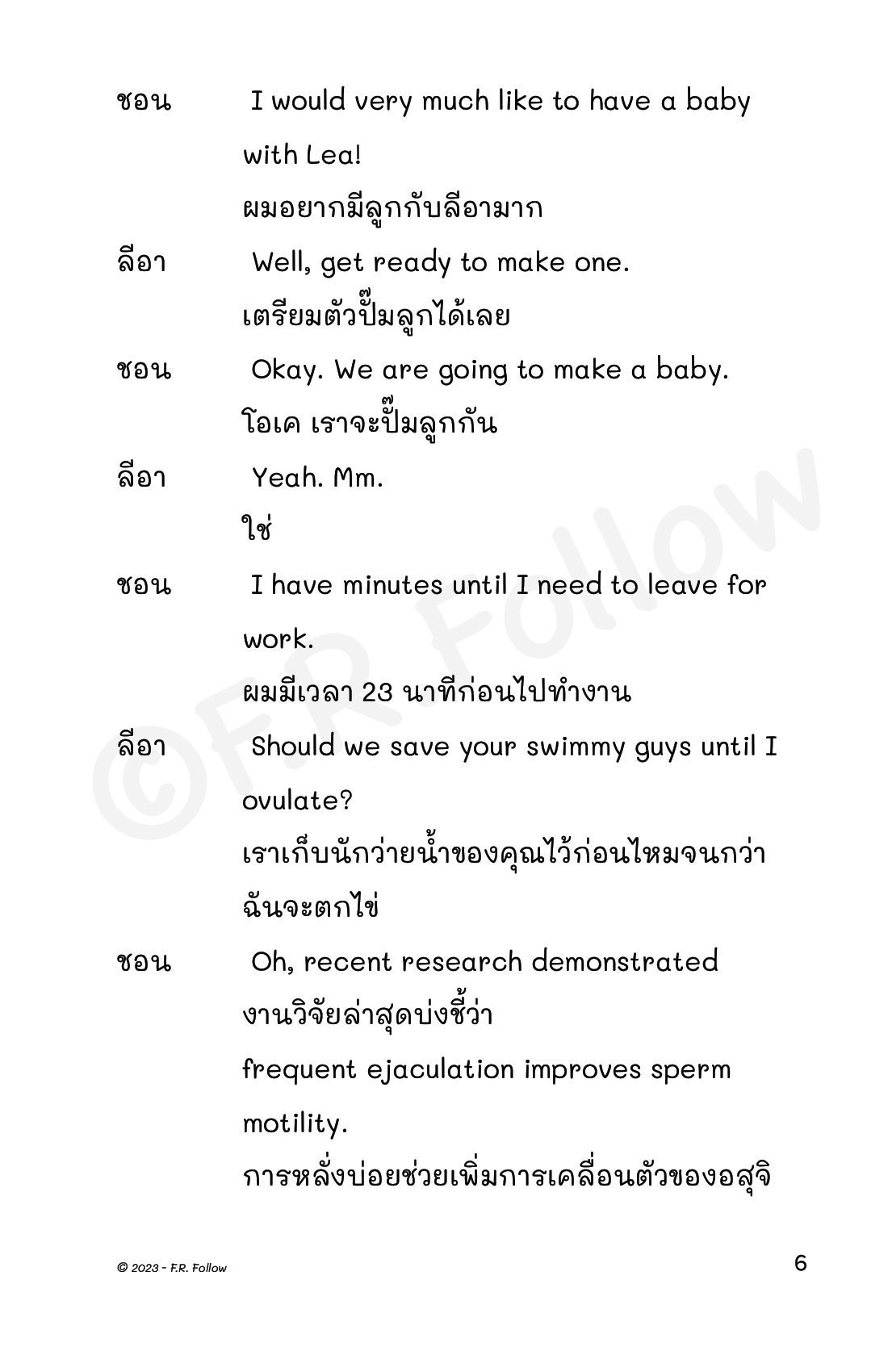 ชอน I would very much like to have a baby with Lea!

ผมอยากมีลูกกับลีอามาก

ลีอา Well, get ready to make one.

เตรียมตัวปั๊มลูกได้เลย

ชอน Okay. We are going to make a baby.

โอเค เราจะปั๊มลูกกัน

ลีอา Yeah. Mm.

ใช่

ชอน I have minutes until I need to leave for work.

ผมมีเวลา 23 นาทีก่อนไปทำงาน

ลีอา Should we save your swimmy guys until I ovulate?

เราเก็บนักว่ายน้ำของคุณไว้ก่อนไหมจนกว่าฉันจะตกไข่

ชอน Oh, recent research demonstrated

งานวิจัยล่าสุดบ่งชี้ว่า

frequent ejaculation improves sperm motility.

การหลั่งบ่อยช่วยเพิ่มการเคลื่อนตัวของอสุจิ

©F.R. Follow

© 2023 - F.R. Follow

6